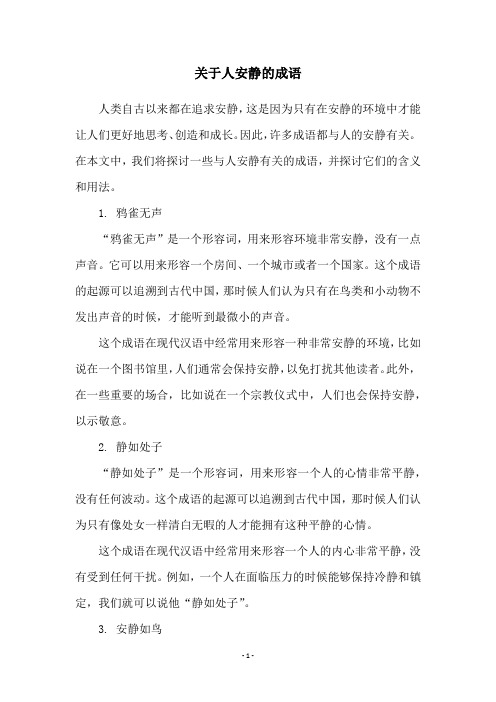 关于人安静的成语

人类自古以来都在追求安静，这是因为只有在安静的环境中才能让人们更好地思考、创造和成长。因此，许多成语都与人的安静有关。在本文中，我们将探讨一些与人安静有关的成语，并探讨它们的含义和用法。

1. 鸦雀无声

“鸦雀无声”是一个形容词，用来形容环境非常安静，没有一点声音。它可以用来形容一个房间、一个城市或者一个国家。这个成语的起源可以追溯到古代中国，那时候人们认为只有在鸟类和小动物不发出声音的时候，才能听到最微小的声音。

这个成语在现代汉语中经常用来形容一种非常安静的环境，比如说在一个图书馆里，人们通常会保持安静，以免打扰其他读者。此外，在一些重要的场合，比如说在一个宗教仪式中，人们也会保持安静，以示敬意。

2. 静如处子

“静如处子”是一个形容词，用来形容一个人的心情非常平静，没有任何波动。这个成语的起源可以追溯到古代中国，那时候人们认为只有像处女一样清白无暇的人才能拥有这种平静的心情。

这个成语在现代汉语中经常用来形容一个人的内心非常平静，没有受到任何干扰。例如，一个人在面临压力的时候能够保持冷静和镇定，我们就可以说他“静如处子”。

3. 安静如鸟

- 1 -